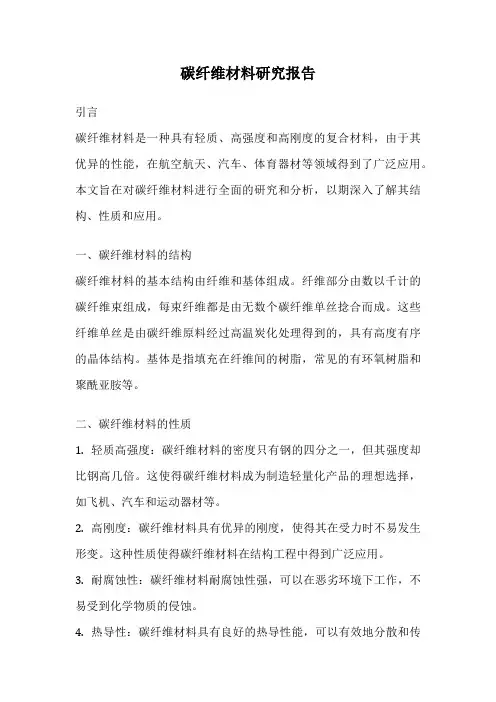 碳纤维材料研究报告

引言

碳纤维材料是一种具有轻质、高强度和高刚度的复合材料，由于其优异的性能，在航空航天、汽车、体育器材等领域得到了广泛应用。本文旨在对碳纤维材料进行全面的研究和分析，以期深入了解其结构、性质和应用。

一、碳纤维材料的结构

碳纤维材料的基本结构由纤维和基体组成。纤维部分由数以千计的碳纤维束组成，每束纤维都是由无数个碳纤维单丝捻合而成。这些纤维单丝是由碳纤维原料经过高温炭化处理得到的，具有高度有序的晶体结构。基体是指填充在纤维间的树脂，常见的有环氧树脂和聚酰亚胺等。

二、碳纤维材料的性质

1. 轻质高强度：碳纤维材料的密度只有钢的四分之一，但其强度却比钢高几倍。这使得碳纤维材料成为制造轻量化产品的理想选择，如飞机、汽车和运动器材等。

2. 高刚度：碳纤维材料具有优异的刚度，使得其在受力时不易发生形变。这种性质使得碳纤维材料在结构工程中得到广泛应用。

3. 耐腐蚀性：碳纤维材料耐腐蚀性强，可以在恶劣环境下工作，不易受到化学物质的侵蚀。

4. 热导性：碳纤维材料具有良好的热导性能，可以有效地分散和传